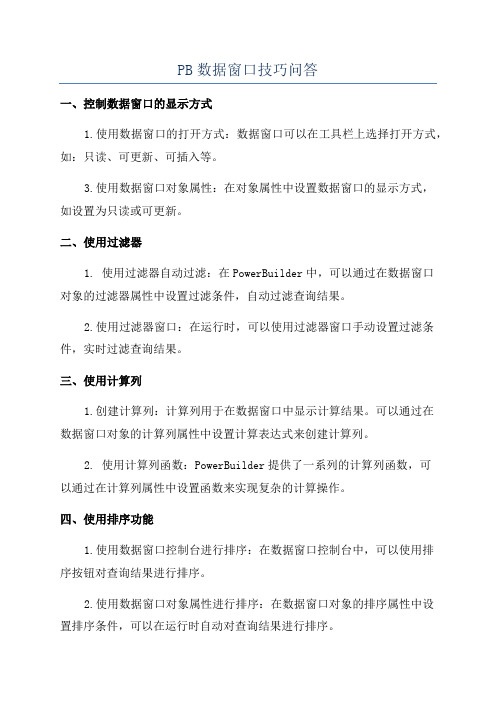 PB 数据窗口技巧问答

一、控制数据窗口的显示方式

1.使用数据窗口的打开方式：数据窗口可以在工具栏上选择打开方式，如：只读、可更新、可插入等。

3.使用数据窗口对象属性：在对象属性中设置数据窗口的显示方式，如设置为只读或可更新。

二、使用过滤器

1. 使用过滤器自动过滤：在 PowerBuilder 中，可以通过在数据窗口对象的过滤器属性中设置过滤条件，自动过滤查询结果。

2.使用过滤器窗口：在运行时，可以使用过滤器窗口手动设置过滤条件，实时过滤查询结果。

三、使用计算列

1.创建计算列：计算列用于在数据窗口中显示计算结果。可以通过在数据窗口对象的计算列属性中设置计算表达式来创建计算列。

2. 使用计算列函数：PowerBuilder 提供了一系列的计算列函数，可以通过在计算列属性中设置函数来实现复杂的计算操作。

四、使用排序功能

1.使用数据窗口控制台进行排序：在数据窗口控制台中，可以使用排序按钮对查询结果进行排序。

2.使用数据窗口对象属性进行排序：在数据窗口对象的排序属性中设置排序条件，可以在运行时自动对查询结果进行排序。